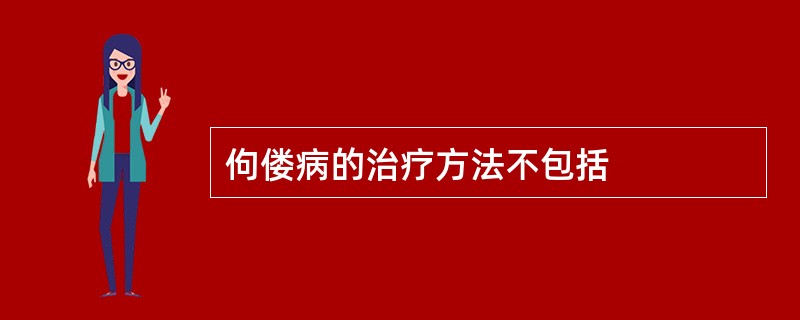 佝偻病的治疗方法不包括